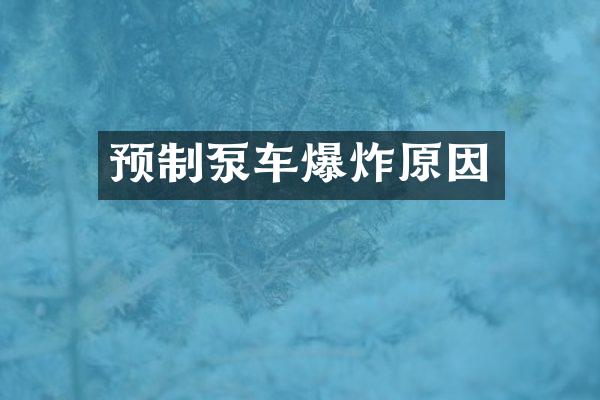 预制泵车爆炸原因